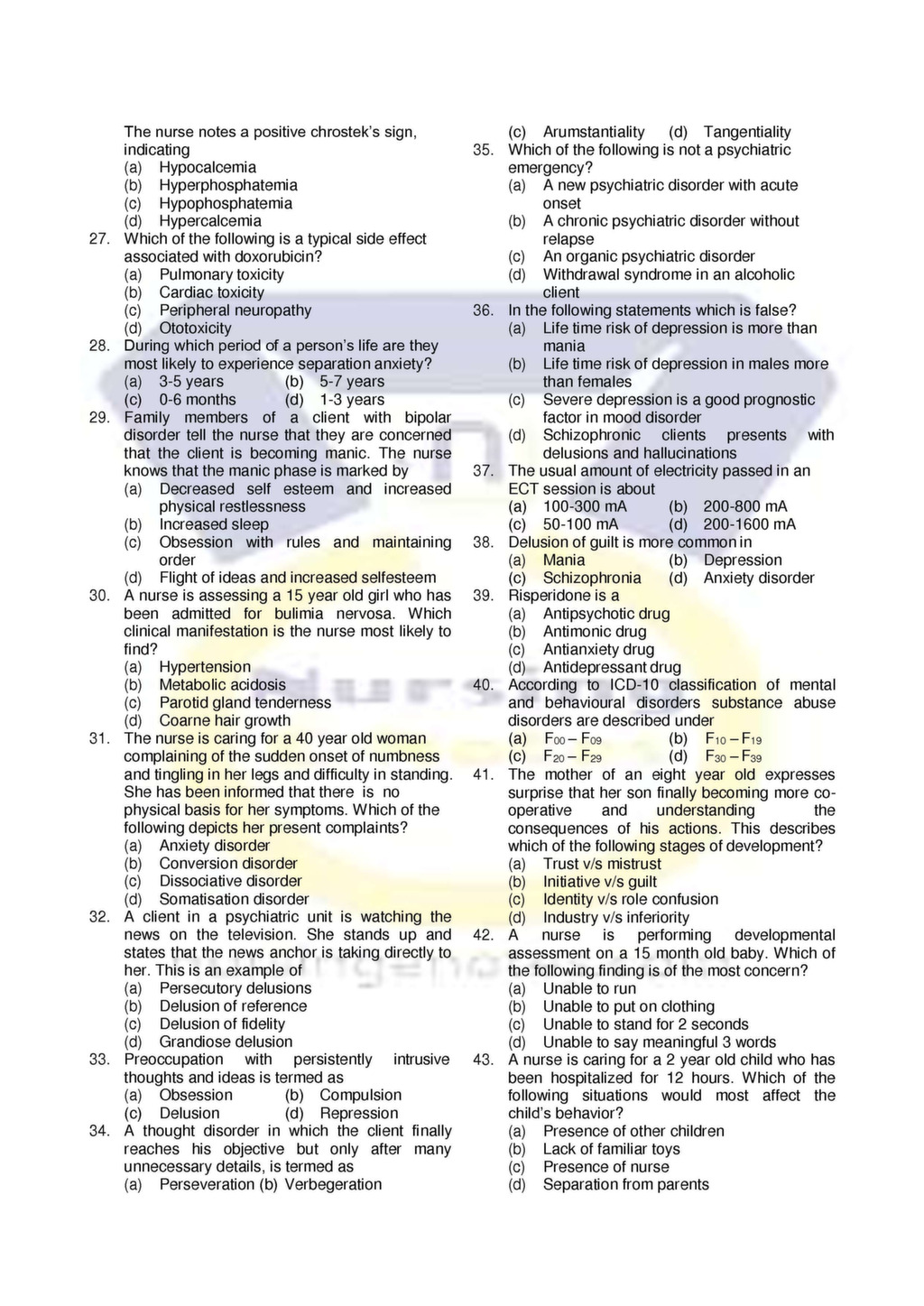 The nurse notes a positive chrostek's sign, indicating
(a) Hypocalcemia
(b) Hyperphosphatemia
(c) Hypophosphatemia
(d) Hypercalcemia
27. Which of the following is a typical side effect associated with doxorubicin?
(a) Pulmonary toxicity
(b) Cardiac toxicity
(c) Peripheral neuropathy
(d) Ototoxicity
28. During which period of a person's life are they most likely to experience separation anxiety?
(a) 3-5 years (b) 5-7 years
(c) 0-6 months (d) 1-3 years
29. Family members of a client with bipolar disorder tell the nurse that they are concerned that the client is becoming manic. The nurse knows that the manic phase is marked by
(a) Decreased self esteem and increased physical restlessness
(b) Increased sleep
(c) Obsession with rules and maintaining order
(d) Flight of ideas and increased selfesteem
30. A nurse is assessing a 15 year old girl who has been admitted for bulimia nervosa. Which clinical manifestation is the nurse most likely to find?
(a) Hypertension
(b) Metabolic acidosis
(c) Parotid gland tenderness
(d) Coarne hair growth
31. The nurse is caring for a 40 year old woman complaining of the sudden onset of numbness and tingling in her legs and difficulty in standing. She has been informed that there is no physical basis for her symptoms. Which of the following depicts her present complaints?
(a) Anxiety disorder
(b) Conversion disorder
(c) Dissociative disorder
(d) Somatisation disorder
32. A client in a psychiatric unit is watching the news on the television. She stands up and states that the news anchor is taking directly to her. This is an example of
(a) Persecutory delusions
(b) Delusion of reference
(c) Delusion of fidelity
(d) Grandiose delusion
33. Preoccupation with persistently intrusive thoughts and ideas is termed as
(a) Obsession (b) Compulsion
(c) Delusion (d) Repression
34. A thought disorder in which the client finally reaches his objective but only after many unnecessary details, is termed as
(a) Perseveration (b) Verbegeration
(c) Arumstantiality (d) Tangentiality
35. Which of the following is not a psychiatric emergency?
(a) A new psychiatric disorder with acute onset
(b) A chronic psychiatric disorder without relapse
(c) An organic psychiatric disorder
(d) Withdrawal syndrome in an alcoholic client
36. In the following statements which is false?
(a) Life time risk of depression is more than mania
(b) Life time risk of depression in males more than females
(c) Severe depression is a good prognostic factor in mood disorder
(d) Schizophronic clients presents with delusions and hallucinations
37. The usual amount of electricity passed in an ECT session is about
(a) 100-300 mA (b) 200-800 mA
(c) 50-100 mA (d) 200-1600 mA
38. Delusion of guilt is more common in
(a) Mania (b) Depression
(c) Schizophronia (d) Anxiety disorder
39. Risperidone is a
(a) Antipsychotic drug
(b) Antimonic drug
(c) Antianxiety drug
(d) Antidepressant drug
40. According to ICD-10 classification of mental and behavioural disorders substance abuse disorders are described under
(a) $F_{00} - F_{09}$ (b) $F_{10} - F_{19}$
(c) $F_{20} - F_{29}$ (d) $F_{30} - F_{39}$
41. The mother of an eight year old expresses surprise that her son finally becoming more co-operative and understanding the consequences of his actions. This describes which of the following stages of development?
(a) Trust v/s mistrust
(b) Initiative v/s guilt
(c) Identity v/s role confusion
(d) Industry v/s inferiority
42. A nurse is performing developmental assessment on a 15 month old baby. Which of the following finding is of the most concern?
(a) Unable to run
(b) Unable to put on clothing
(c) Unable to stand for 2 seconds
(d) Unable to say meaningful 3 words
43. A nurse is caring for a 2 year old child who has been hospitalized for 12 hours. Which of the following situations would most affect the child's behavior?
(a) Presence of other children
(b) Lack of familiar toys
(c) Presence of nurse
(d) Separation from parents